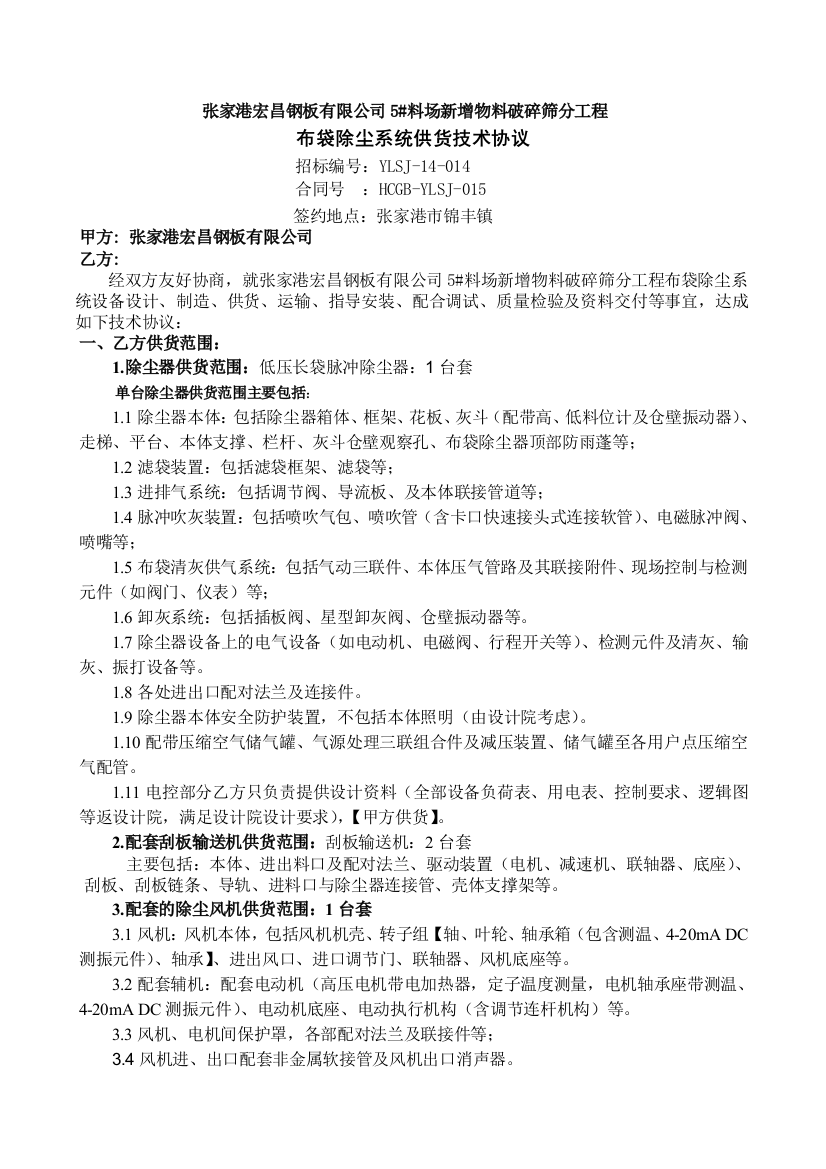 张家港宏昌钢板有限公司 5#料场新增物料破碎筛分工程
布袋除尘系统供货技术协议

招标编号：YLSJ-14-014
合同号　：HCGB-YLSJ-015
签约地点：张家港市锦丰镇

甲方：张家港宏昌钢板有限公司
乙方：

经双方友好协商，就张家港宏昌钢板有限公司 5#料场新增物料破碎筛分工程布袋除尘系统设备设计、制造、供货、运输、指导安装、配合调试、质量检验及资料交付等事宜，达成如下技术协议：

一、乙方供货范围：

1.除尘器供货范围：低压长袋脉冲除尘器：1 台套

单台除尘器供货范围主要包括：

1.1 除尘器本体：包括除尘器箱体、框架、花板、灰斗（配带高、低料位计及仓壁振动器）、走梯、平台、本体支撑、栏杆、灰斗仓壁观察孔、布袋除尘器顶部防雨蓬等；

1.2 滤袋装置：包括滤袋框架、滤袋等；

1.3 进排气系统：包括调节阀、导流板、及本体联接管道等；

1.4 脉冲吹灰装置：包括喷吹气包、喷吹管（含卡口快速接头式连接软管）、电磁脉冲阀、喷嘴等；

1.5 布袋清灰供气系统：包括气动三联件、本体压气管路及其联接附件、现场控制与检测元件（如阀门、仪表）等；

1.6 卸灰系统：包括插板阀、星型卸灰阀、仓壁振动器等。

1.7 除尘器设备上的电气设备（如电动机、电磁阀、行程开关等）、检测元件及清灰、输灰、振打设备等。

1.8 各处进出口配对法兰及连接件。

1.9 除尘器本体安全防护装置，不包括本体照明（由设计院考虑）。

1.10 配带压缩空气储气罐、气源处理三联组合件及减压装置、储气罐至各用户点压缩空气配管。

1.11 电控部分乙方只负责提供设计资料（全部设备负荷表、用电表、控制要求、逻辑图等返设计院，满足设计院设计要求），【甲方供货】。

2.配套刮板输送机供货范围：刮板输送机：2 台套

主要包括：本体、进出料口及配对法兰、驱动装置（电机、减速机、联轴器、底座）、刮板、刮板链条、导轨、进料口与除尘器连接管、壳体支撑架等。

3.配套的除尘风机供货范围：1 台套

3.1 风机：风机本体，包括风机机壳、转子组【轴、叶轮、轴承箱（包含测温、4-20mA DC 测振元件）、轴承】、进出风口、进口调节门、联轴器、风机底座等。

3.2 配套辅机：配套电动机（高压电机带电加热器，定子温度测量，电机轴承座带测温、4-20mA DC 测振元件）、电动机底座、电动执行机构（含调节连杆机构）等。

3.3 风机、电机间保护罩，各部配对法兰及联接件等；

3.4 风机进、出口配套非金属软接管及风机出口消声器。